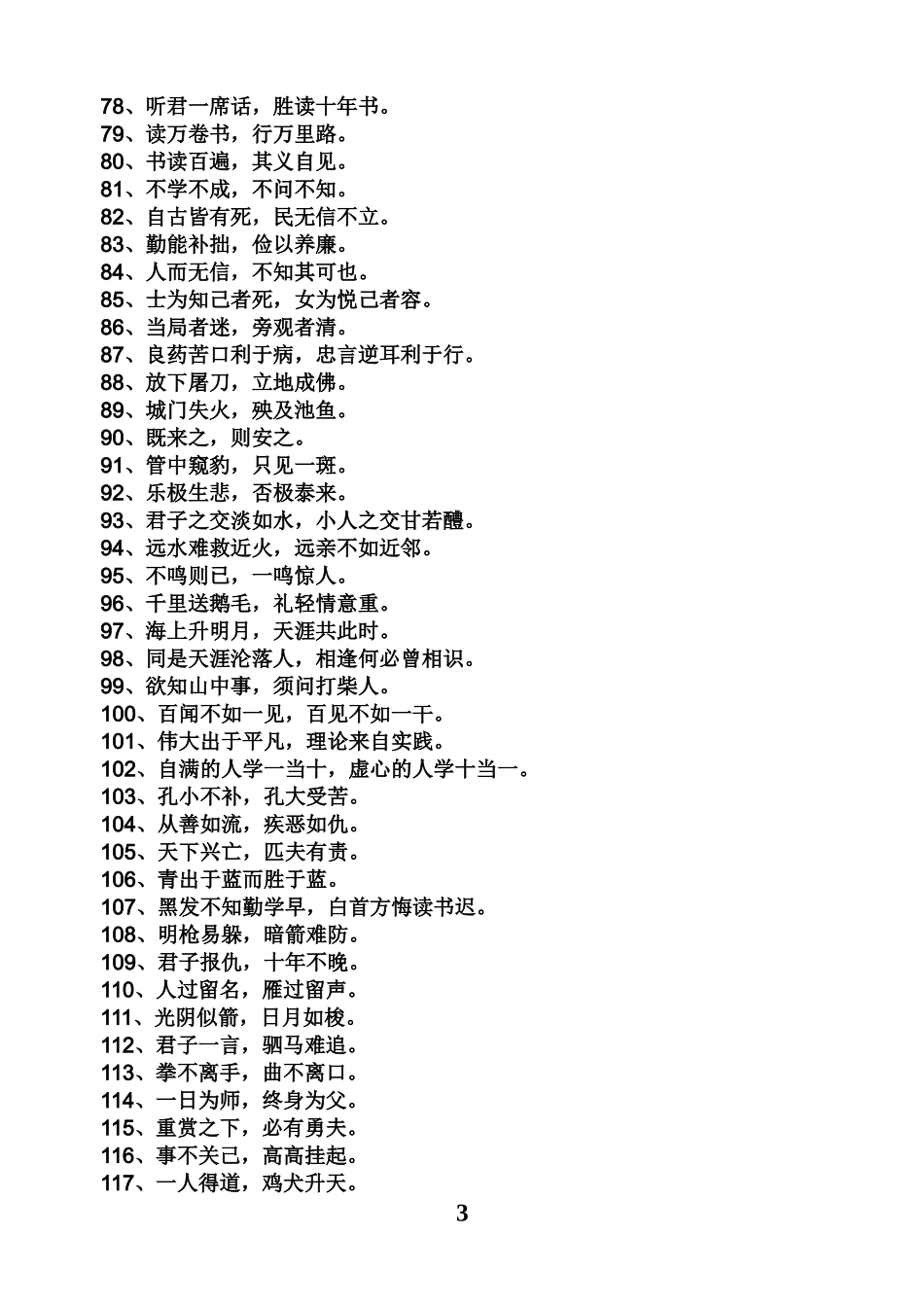 78、听君一席话，胜读十年书。
79、读万卷书，行万里路。
80、书读百遍，其义自见。
81、不学不成，不问不知。
82、自古皆有死，民无信不立。
83、勤能补拙，俭以养廉。
84、人而无信，不知其可也。
85、士为知己者死，女为悦己者容。
86、当局者迷，旁观者清。
87、良药苦口利于病，忠言逆耳利于行。
88、放下屠刀，立地成佛。
89、城门失火，殃及池鱼。
90、既来之，则安之。
91、管中窥豹，只见一斑。
92、乐极生悲，否极泰来。
93、君子之交淡如水，小人之交甘若醴。
94、远水难救近火，远亲不如近邻。
95、不鸣则已，一鸣惊人。
96、千里送鹅毛，礼轻情意重。
97、海上升明月，天涯共此时。
98、同是天涯沦落人，相逢何必曾相识。
99、欲知山中事，须问打柴人。
100、百闻不如一见，百见不如一干。
101、伟大出于平凡，理论来自实践。
102、自满的人学一当十，虚心的人学十当一。
103、孔小不补，孔大受苦。
104、从善如流，疾恶如仇。
105、天下兴亡，匹夫有责。
106、青出于蓝而胜于蓝。
107、黑发不知勤学早，白首方悔读书迟。
108、明枪易躲，暗箭难防。
109、君子报仇，十年不晚。
110、人过留名，雁过留声。
111、光阴似箭，日月如梭。
112、君子一言，驷马难追。
113、拳不离手，曲不离口。
114、一日为师，终身为父。
115、重赏之下，必有勇夫。
116、事不关己，高高挂起。
117、一人得道，鸡犬升天。

3